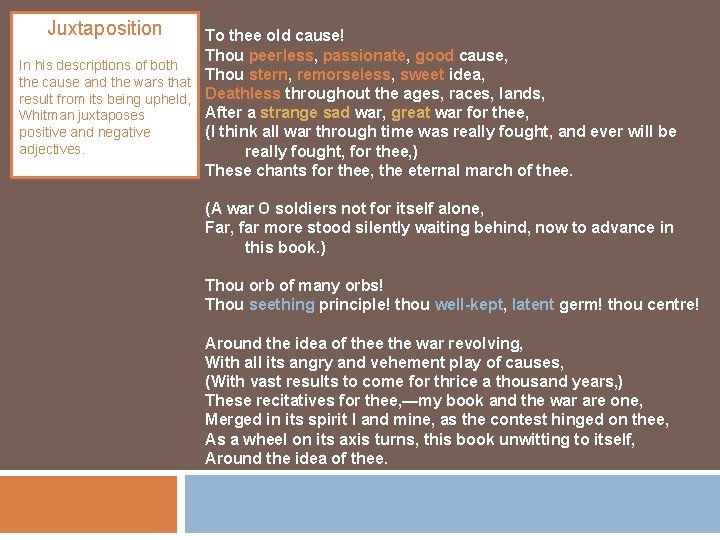 Juxtaposition

In his descriptions of both the cause and the wars that result from its being upheld, Whitman juxtaposes positive and negative adjectives.

To thee old cause!
Thou peerless, passionate, good cause,
Thou stern, remorseless, sweet idea,
Deathless throughout the ages, races, lands,
After a strange sad war, great war for thee,
(I think all war through time was really fought, and ever will be really fought, for thee,)
These chants for thee, the eternal march of thee.

(A war O soldiers not for itself alone,
Far, far more stood silently waiting behind, now to advance in this book.)

Thou orb of many orbs!
Thou seething principle! thou well-kept, latent germ! thou centre!

Around the idea of thee the war revolving,
With all its angry and vehement play of causes,
(With vast results to come for thrice a thousand years,)
These recitatives for thee,—my book and the war are one,
Merged in its spirit I and mine, as the contest hinged on thee,
As a wheel on its axis turns, this book unwitting to itself,
Around the idea of thee.